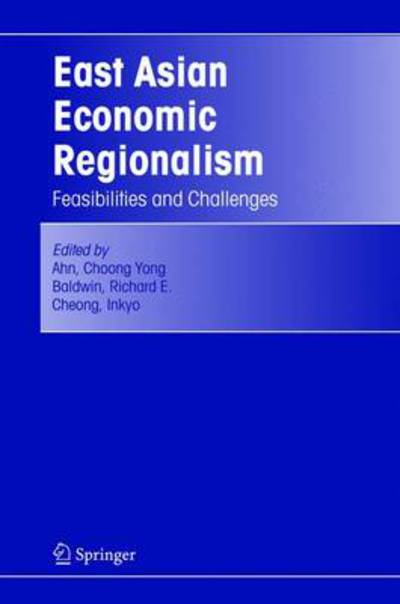 East Asian Economic Regionalism

Feasibilities and Challenges

Edited by
Ahn, Choong Yong
Baldwin, Richard E.
Cheong, Inkyo

Springer